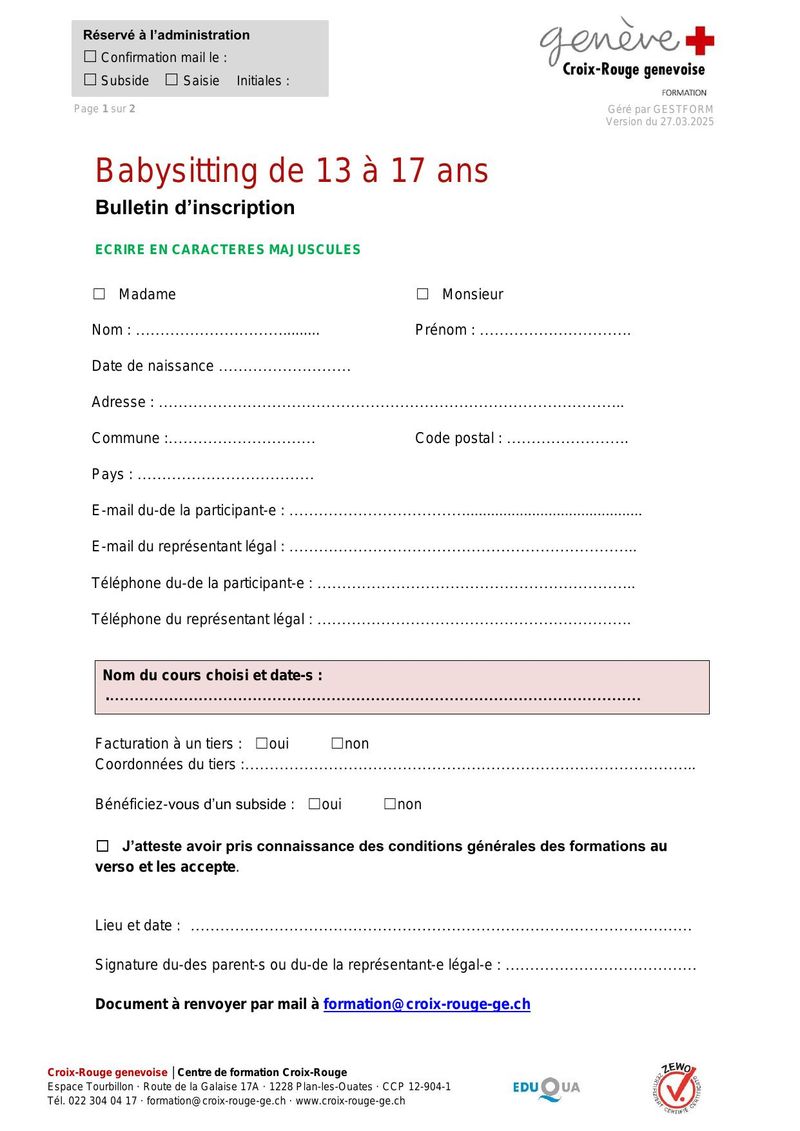 Réservé à l'administration
☐ Confirmation mail le :
☐ Subside ☐ Saisie Initiales :

genève
Croix-Rouge genevoise
FORMATION

Page 1 sur 2

Géré par GESTFORM
Version du 27.03.2025

Babysitting de 13 à 17 ans

Bulletin d'inscription

ECRIRE EN CARACTERES MAJUSCULES

☐ Madame ☐ Monsieur

Nom : ____ Prénom : ____

Date de naissance ____

Adresse : ____

Commune : ____ Code postal : ____

Pays : ____

E-mail du-de la participant-e : ____

E-mail du représentant légal : ____

Téléphone du-de la participant-e : ____

Téléphone du représentant légal : ____

Nom du cours choisi et date-s :
____

Facturation à un tiers : ☐oui ☐non
Coordonnées du tiers : ____

Bénéficiez-vous d'un subside : ☐oui ☐non

☐ J'atteste avoir pris connaissance des conditions générales des formations au verso et les accepte.

Lieu et date : ____

Signature du-des parent-s ou du-de la représentant-e légal-e : ____

Document à renvoyer par mail à formation@croix-rouge-ge.ch

Croix-Rouge genevoise | Centre de formation Croix-Rouge
Espace Tourbillon · Route de la Galaise 17A · 1228 Plan-les-Ouates · CCP 12-904-1
Tél. 022 304 04 17 · formation@croix-rouge-ge.ch · www.croix-rouge-ge.ch

EDUQUA

ZEWO